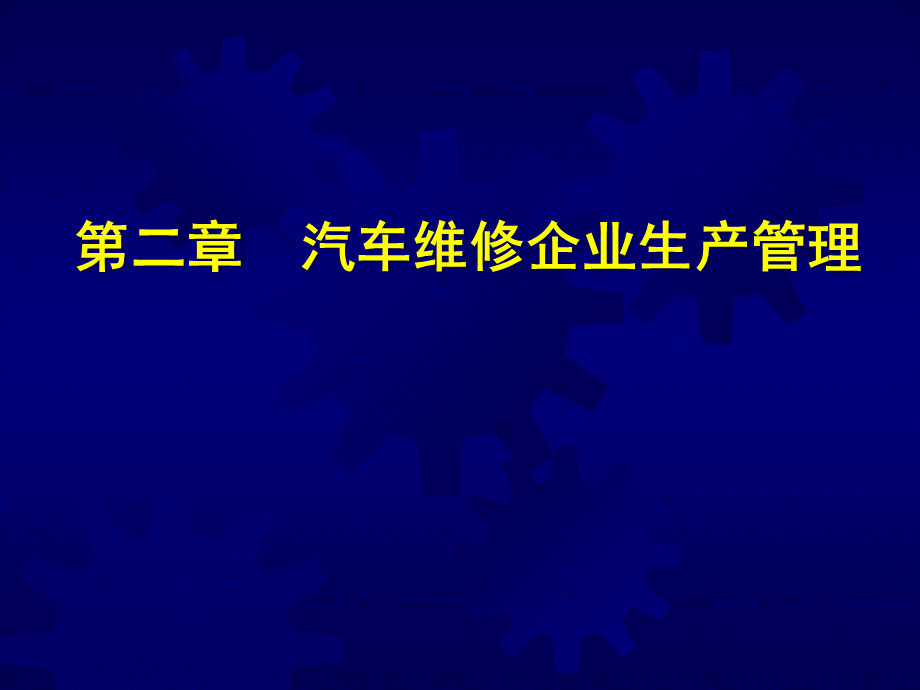 第二章　汽车维修企业生产管理